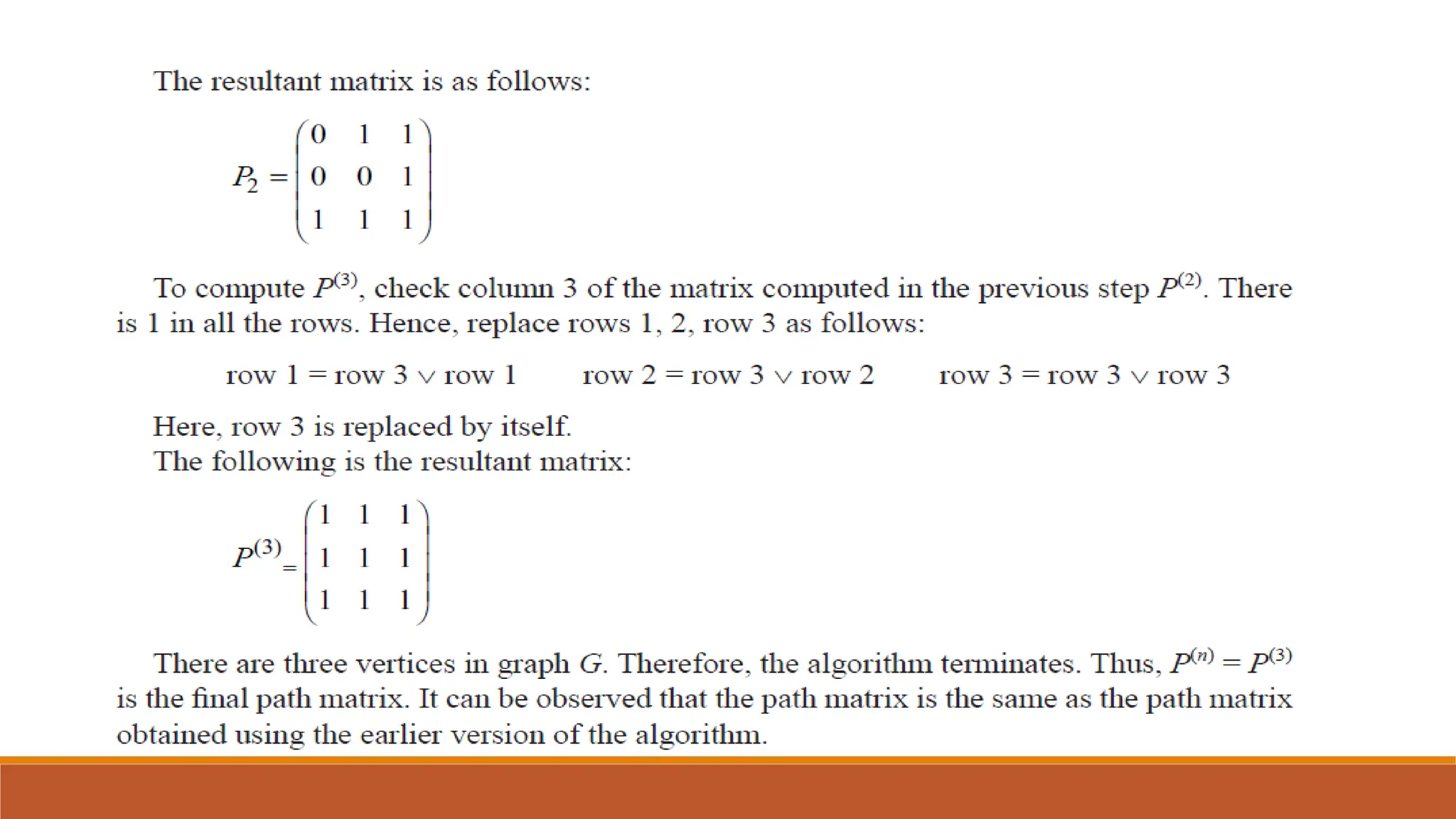 The resultant matrix is as follows:

$P_2 = \begin{pmatrix} 0 & 1 & 1 \\ 0 & 0 & 1 \\ 1 & 1 & 1 \end{pmatrix}$

To compute $P^{(3)}$, check column 3 of the matrix computed in the previous step $P^{(2)}$. There is 1 in all the rows. Hence, replace rows 1, 2, row 3 as follows:

row 1 = row 3 $\vee$ row 1 row 2 = row 3 $\vee$ row 2 row 3 = row 3 $\vee$ row 3

Here, row 3 is replaced by itself.
The following is the resultant matrix:

$P^{(3)} = \begin{pmatrix} 1 & 1 & 1 \\ 1 & 1 & 1 \\ 1 & 1 & 1 \end{pmatrix}$

There are three vertices in graph $G$. Therefore, the algorithm terminates. Thus, $P^{(n)} = P^{(3)}$ is the final path matrix. It can be observed that the path matrix is the same as the path matrix obtained using the earlier version of the algorithm.